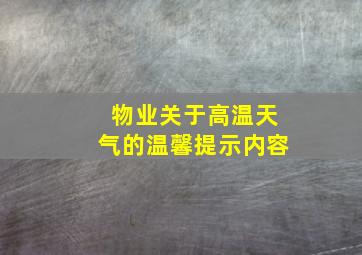 物业关于高温天气的温馨提示内容